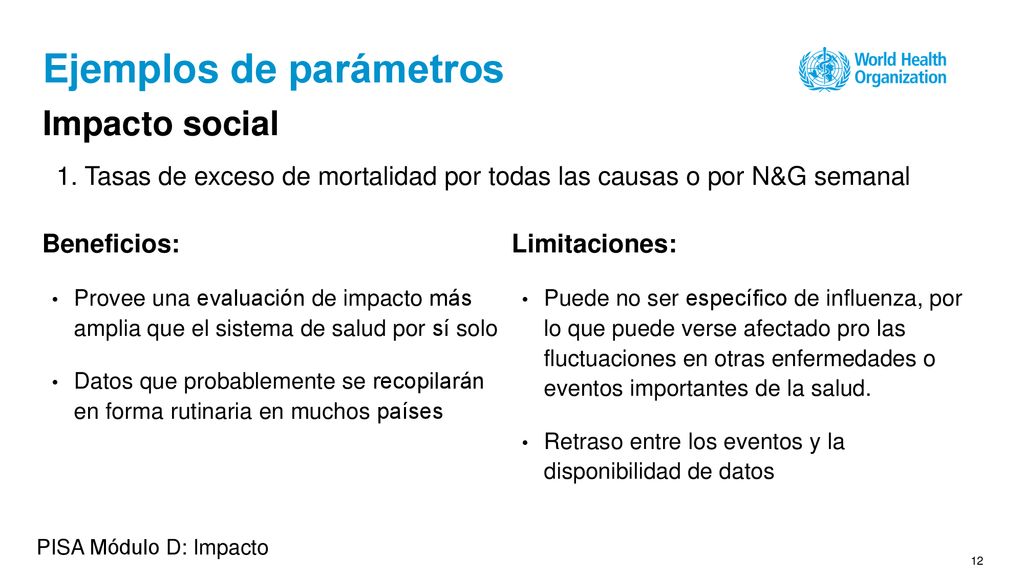 Ejemplos de parámetros

World Health Organization

Impacto social

1. Tasas de exceso de mortalidad por todas las causas o por N&G semanal

Beneficios:

• Provee una evaluación de impacto más amplia que el sistema de salud por sí solo

• Datos que probablemente se recopilarán en forma rutinaria en muchos países

Limitaciones:

• Puede no ser específico de influenza, por lo que puede verse afectado pro las fluctuaciones en otras enfermedades o eventos importantes de la salud.

• Retraso entre los eventos y la disponibilidad de datos

PISA Módulo D: Impacto

12